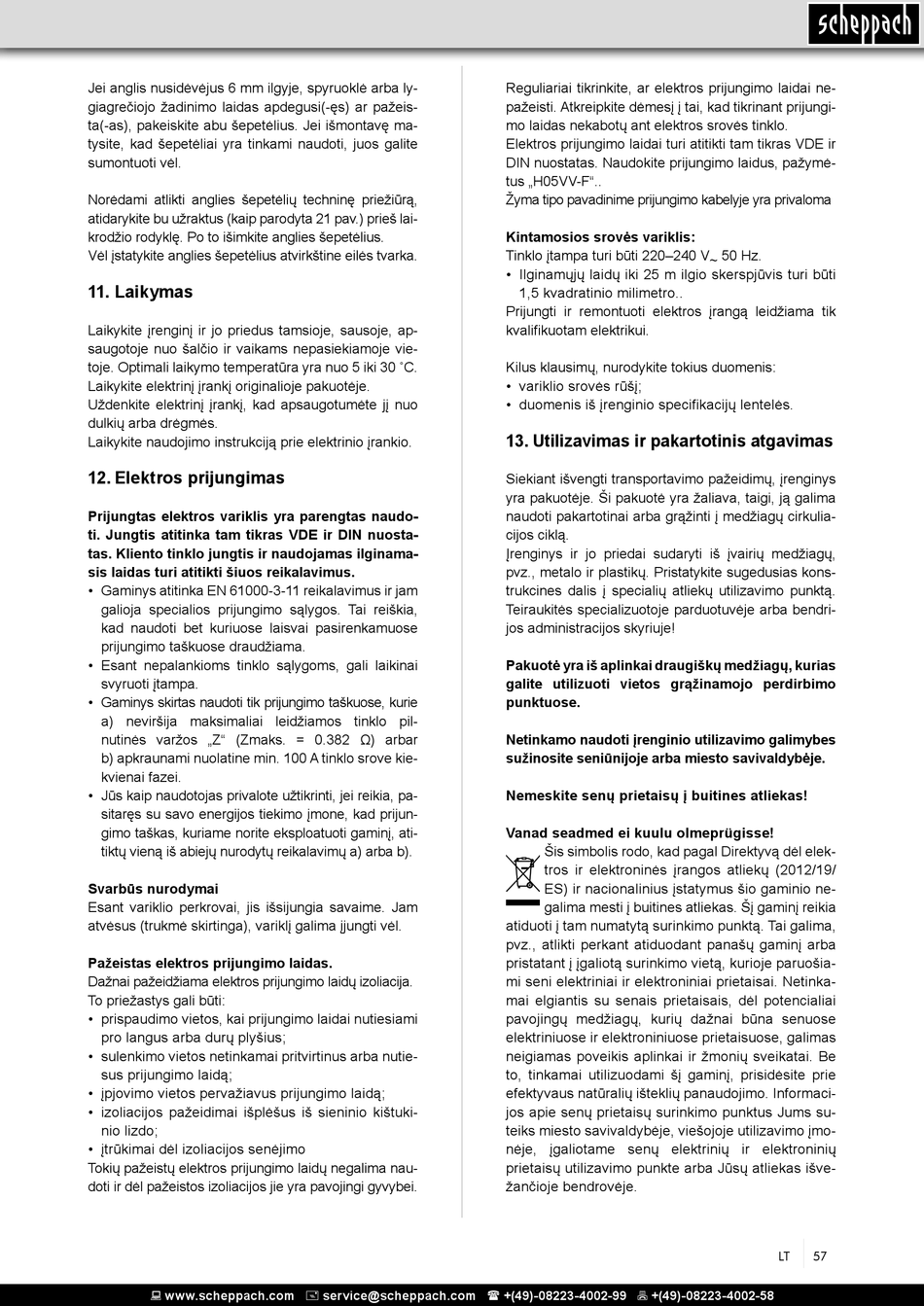 scheppach

Jei anglis nusidėvėjus 6 mm ilgyje, spyruoklė arba lygiagrečiojo žadinimo laidas apdegusi(-ęs) ar pažeista(-as), pakeiskite abu šepetėlius. Jei išmontavę matysite, kad šepetėliai yra tinkami naudoti, juos galite sumontuoti vėl.

Norėdami atlikti anglies šepetėlių techninę priežiūrą, atidarykite bu užraktus (kaip parodyta 21 pav.) prieš laikrodžio rodyklę. Po to išimkite anglies šepetėlius. Vėl įstatykite anglies šepetėlius atvirkštine eilės tvarka.

11. Laikymas

Laikykite įrenginį ir jo priedus tamsioje, sausoje, apsaugotoje nuo šalčio ir vaikams nepasiekiamoje vietoje. Optimali laikymo temperatūra yra nuo 5 iki 30 ˚C. Laikykite elektrinį įrankį originalioje pakuotėje. Uždenkite elektrinį įrankį, kad apsaugotumėte jį nuo dulkių arba drėgmės.
Laikykite naudojimo instrukciją prie elektrinio įrankio.

12. Elektros prijungimas

Prijungtas elektros variklis yra parengtas naudoti. Jungtis atitinka tam tikras VDE ir DIN nuostatas. Kliento tinklo jungtis ir naudojamas ilginamasis laidas turi atitikti šiuos reikalavimus.
• Gaminys atitinka EN 61000-3-11 reikalavimus ir jam galioja specialios prijungimo sąlygos. Tai reiškia, kad naudoti bet kuriuose laisvai pasirenkamuose prijungimo taškuose draudžiama.
• Esant nepalankioms tinklo sąlygoms, gali laikinai svyruoti įtampa.
• Gaminys skirtas naudoti tik prijungimo taškuose, kurie a) neviršija maksimaliai leidžiamos tinklo pilnutinės varžos „Z“ (Zmaks. = 0.382 Ω) arbar b) apkraunami nuolatine min. 100 A tinklo srove kiekvienai fazei.
• Jūs kaip naudotojas privalote užtikrinti, jei reikia, pasitaręs su savo energijos tiekimo įmone, kad prijungimo taškas, kuriame norite eksploatuoti gaminį, atitiktų vieną iš abiejų nurodytų reikalavimų a) arba b).

Svarbūs nurodymai
Esant variklio perkrovai, jis išsijungia savaime. Jam atvėsus (trukmė skirtinga), variklį galima įjungti vėl.

Pažeistas elektros prijungimo laidas.
Dažnai pažeidžiama elektros prijungimo laidų izoliacija.
To priežastys gali būti:
• prispaudimo vietos, kai prijungimo laidai nutiesiami pro langus arba durų plyšius;
• sulenkimo vietos netinkamai pritvirtinus arba nutiesus prijungimo laidą;
• įpjovimo vietos pervažiavus prijungimo laidą;
• izoliacijos pažeidimai išplėšus iš sieninio kištukinio lizdo;
• įtrūkimai dėl izoliacijos senėjimo
Tokių pažeistų elektros prijungimo laidų negalima naudoti ir dėl pažeistos izoliacijos jie yra pavojingi gyvybei.

Reguliariai tikrinkite, ar elektros prijungimo laidai nepažeisti. Atkreipkite dėmesį į tai, kad tikrinant prijungimo laidas nekabotų ant elektros srovės tinklo.
Elektros prijungimo laidai turi atitikti tam tikras VDE ir DIN nuostatas. Naudokite prijungimo laidus, pažymėtus „H05VV-F“..
Žyma tipo pavadinime prijungimo kabelyje yra privaloma

Kintamosios srovės variklis:
Tinklo įtampa turi būti 220–240 V~ 50 Hz.
• Ilginamųjų laidų iki 25 m ilgio skerspjūvis turi būti 1,5 kvadratinio milimetro..
Prijungti ir remontuoti elektros įrangą leidžiama tik kvalifikuotam elektrikui.

Kilus klausimų, nurodykite tokius duomenis:
• variklio srovės rūšį;
• duomenis iš įrenginio specifikacijų lentelės.

13. Utilizavimas ir pakartotinis atgavimas

Siekiant išvengti transportavimo pažeidimų, įrenginys yra pakuotėje. Ši pakuotė yra žaliava, taigi, ją galima naudoti pakartotinai arba grąžinti į medžiagų cirkuliacijos ciklą.
Įrenginys ir jo priedai sudaryti iš įvairių medžiagų, pvz., metalo ir plastikų. Pristatykite sugedusias konstrukcines dalis į specialių atliekų utilizavimo punktą. Teiraukitės specializuotoje parduotuvėje arba bendrijos administracijos skyriuje!

Pakuotė yra iš aplinkai draugiškų medžiagų, kurias galite utilizuoti vietos grąžinamojo perdirbimo punktuose.

Netinkamo naudoti įrenginio utilizavimo galimybes sužinosite seniūnijoje arba miesto savivaldybėje.

Nemeskite senų prietaisų į buitines atliekas!

Vanad seadmed ei kuulu olmeprügisse!
Šis simbolis rodo, kad pagal Direktyvą dėl elektros ir elektroninės įrangos atliekų (2012/19/ES) ir nacionalinius įstatymus šio gaminio negalima mesti į buitines atliekas. Šį gaminį reikia atiduoti į tam numatytą surinkimo punktą. Tai galima, pvz., atlikti perkant atiduodant panašų gaminį arba pristatant į įgaliotą surinkimo vietą, kurioje paruošiami seni elektriniai ir elektroniniai prietaisai. Netinkamai elgiantis su senais prietaisais, dėl potencialiai pavojingų medžiagų, kurių dažnai būna senuose elektriniuose ir elektroniniuose prietaisuose, galimas neigiamas poveikis aplinkai ir žmonių sveikatai. Be to, tinkamai utilizuodami šį gaminį, prisidėsite prie efektyvaus natūralių išteklių panaudojimo. Informacijos apie senų prietaisų surinkimo punktus Jums suteiks miesto savivaldybėje, viešojoje utilizavimo įmonėje, įgaliotame senų elektrinių ir elektroninių prietaisų utilizavimo punkte arba Jūsų atliekas išvežančioje bendrovėje.

LT 57

www.scheppach.com service@scheppach.com +(49)-08223-4002-99 +(49)-08223-4002-58